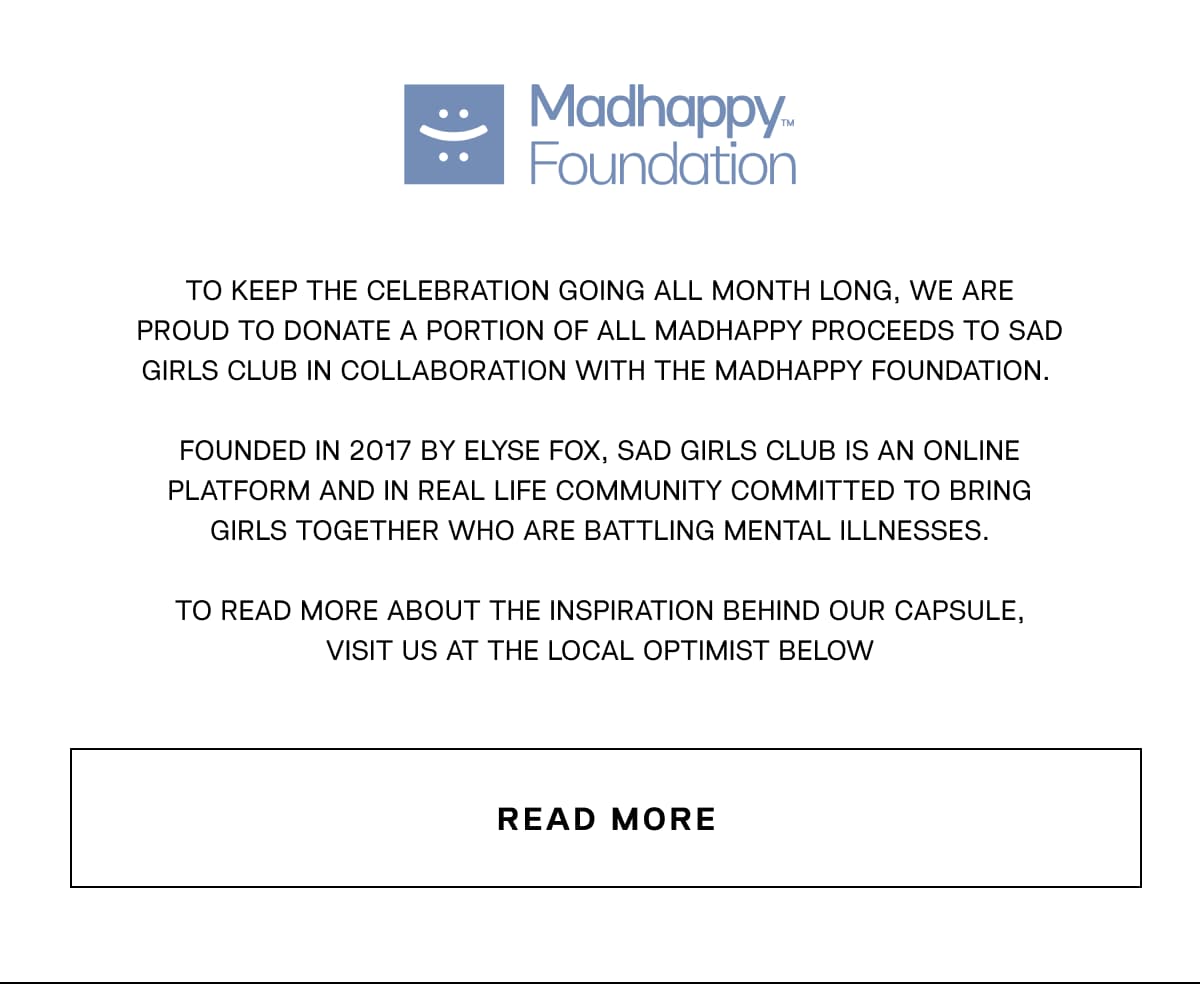 Madhappy™
Foundation

TO KEEP THE CELEBRATION GOING ALL MONTH LONG, WE ARE PROUD TO DONATE A PORTION OF ALL MADHAPPY PROCEEDS TO SAD GIRLS CLUB IN COLLABORATION WITH THE MADHAPPY FOUNDATION.

FOUNDED IN 2017 BY ELYSE FOX, SAD GIRLS CLUB IS AN ONLINE PLATFORM AND IN REAL LIFE COMMUNITY COMMITTED TO BRING GIRLS TOGETHER WHO ARE BATTLING MENTAL ILLNESSES.

TO READ MORE ABOUT THE INSPIRATION BEHIND OUR CAPSULE, VISIT US AT THE LOCAL OPTIMIST BELOW

READ MORE